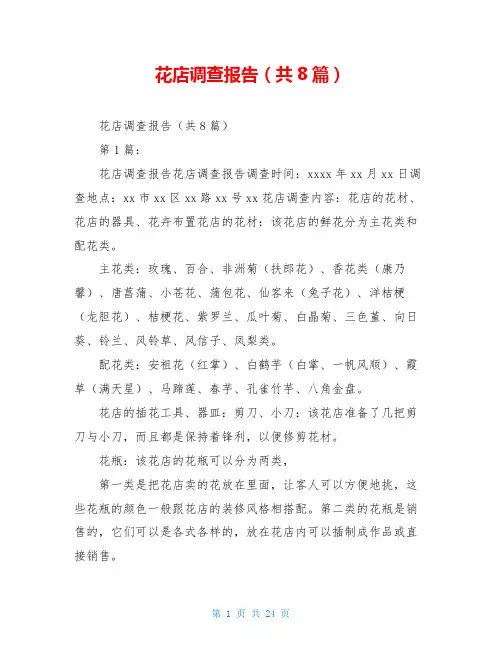 花店调查报告（共8篇）

花店调查报告（共8篇）

第1篇：

花店调查报告花店调查报告调查时间：xxxx年xx月xx日调查地点：xx市xx区xx路xx号xx花店调查内容：花店的花材、花店的器具、花卉布置花店的花材：该花店的鲜花分为主花类和配花类。

主花类：玫瑰、百合、非洲菊（扶郎花）、香花类（康乃馨）、唐菖蒲、小苍花、蒲包花、仙客来（兔子花）、洋桔梗（龙胆花）、桔梗花、紫罗兰、瓜叶菊、白晶菊、三色堇、向日葵、铃兰、风铃草、风信子、凤梨类。

配花类：安祖花（红掌）、白鹤芋（白掌、一帆风顺）、霞草（满天星）、马蹄莲、春芋、孔雀竹芋、八角金盘。

花店的插花工具、器皿：剪刀、小刀：该花店准备了几把剪刀与小刀，而且都是保持着锋利，以便修剪花材。

花瓶：该花店的花瓶可以分为两类，

第一类是把花店卖的花放在里面，让客人可以方便地挑，这些花瓶的颜色一般跟花店的装修风格相搭配。第二类的花瓶是销售的，它们可以是各式各样的，放在花店内可以插制成作品或直接销售。

第 1 页 共 24 页